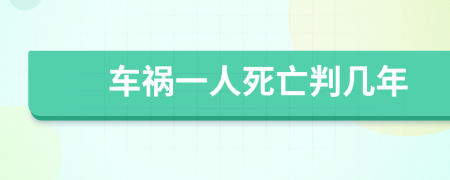 车祸一人死亡判几年